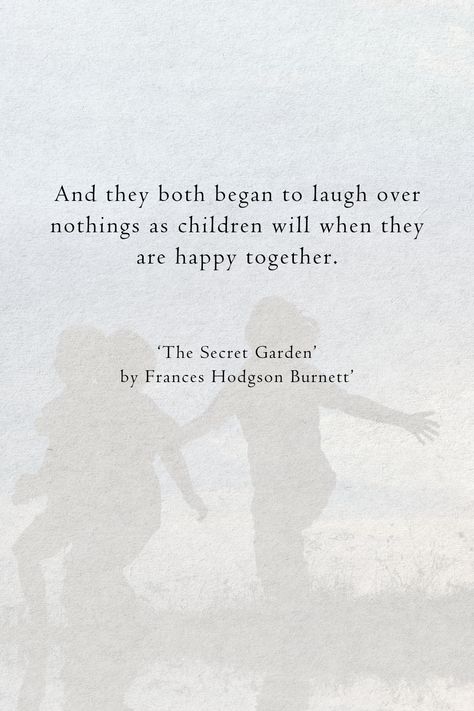 And they both began to laugh over nothings as children will when they are happy together.

'The Secret Garden'
by Frances Hodgson Burnett'